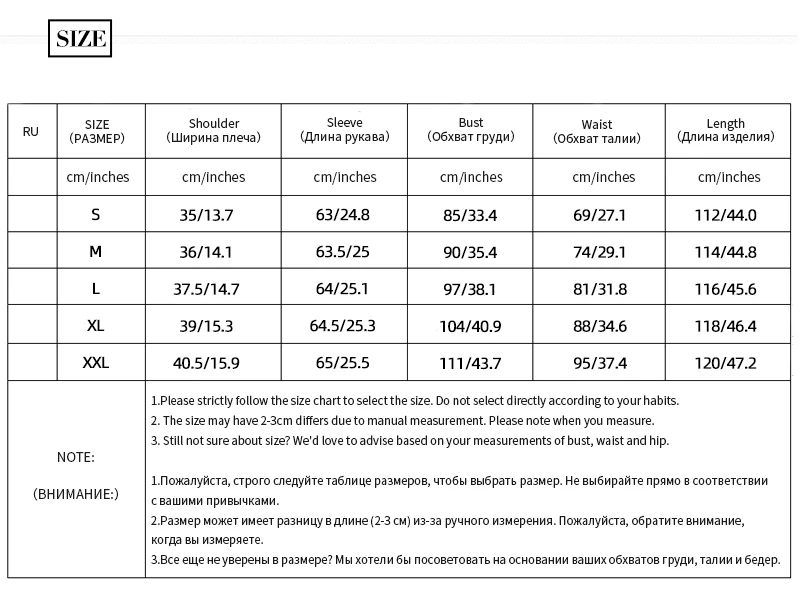 SIZE

| RU | SIZE (РАЗМЕР) | Shoulder (Ширина плеча) | Sleeve (Длина рукава) | Bust (Обхват груди) | Waist (Обхват талии) | Length (Длина изделия) |
|---|---|---|---|---|---|---|
| | cm/inches | cm/inches | cm/inches | cm/inches | cm/inches | cm/inches |
| | S | 35/13.7 | 63/24.8 | 85/33.4 | 69/27.1 | 112/44.0 |
| | M | 36/14.1 | 63.5/25 | 90/35.4 | 74/29.1 | 114/44.8 |
| | L | 37.5/14.7 | 64/25.1 | 97/38.1 | 81/31.8 | 116/45.6 |
| | XL | 39/15.3 | 64.5/25.3 | 104/40.9 | 88/34.6 | 118/46.4 |
| | XXL | 40.5/15.9 | 65/25.5 | 111/43.7 | 95/37.4 | 120/47.2 |

NOTE:

(ВНИМАНИЕ:)

1.Please strictly follow the size chart to select the size. Do not select directly according to your habits.
2. The size may have 2-3cm differs due to manual measurement. Please note when you measure.
3. Still not sure about size? We'd love to advise based on your measurements of bust, waist and hip.

1.Пожалуйста, строго следуйте таблице размеров, чтобы выбрать размер. Не выбирайте прямо в соответствии с вашими привычками.
2.Размер может имеет разницу в длине (2-3 см) из-за ручного измерения. Пожалуйста, обратите внимание, когда вы измеряете.
3.Все еще не уверены в размере? Мы хотели бы посоветовать на основании ваших обхватов груди, талии и бедер.